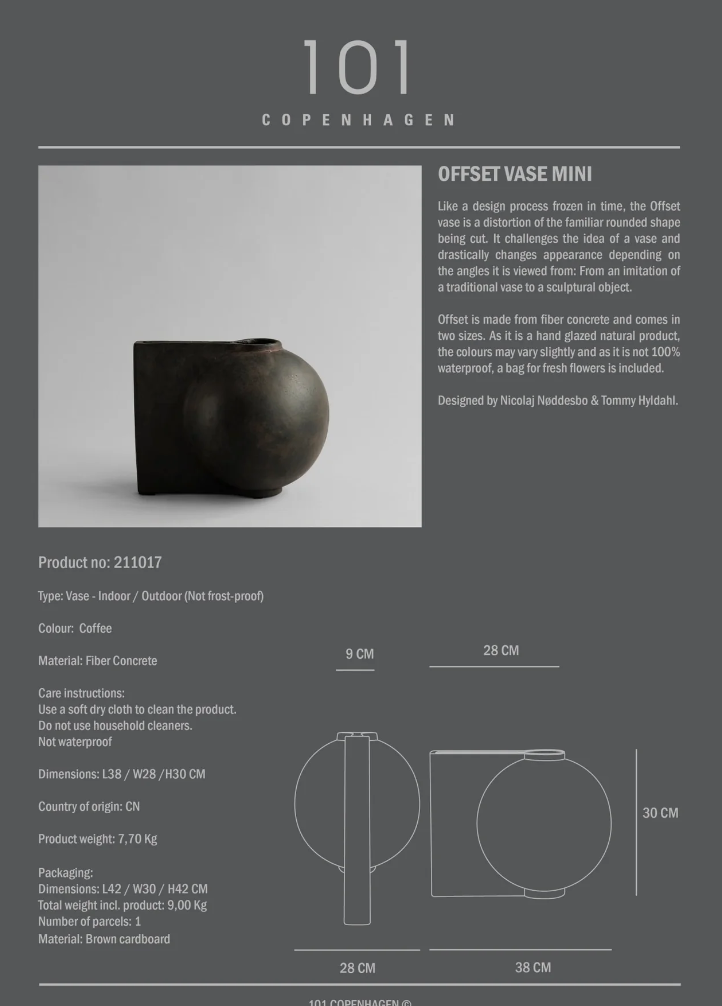 101
COPENHAGEN

OFFSET VASE MINI

Like a design process frozen in time, the Offset vase is a distortion of the familiar rounded shape being cut. It challenges the idea of a vase and drastically changes appearance depending on the angles it is viewed from: From an imitation of a traditional vase to a sculptural object.

Offset is made from fiber concrete and comes in two sizes. As it is a hand glazed natural product, the colours may vary slightly and as it is not 100% waterproof, a bag for fresh flowers is included.

Designed by Nicolaj Nøddesbo & Tommy Hyldahl.

Product no: 211017

Type: Vase - Indoor / Outdoor (Not frost-proof)

Colour: Coffee

Material: Fiber Concrete

Care instructions:
Use a soft dry cloth to clean the product.
Do not use household cleaners.
Not waterproof

Dimensions: L38 / W28 /H30 CM

Country of origin: CN

Product weight: 7,70 Kg

Packaging:
Dimensions: L42 / W30 / H42 CM
Total weight incl. product: 9,00 Kg
Number of parcels: 1
Material: Brown cardboard

9 CM

28 CM

30 CM

28 CM

38 CM

101 COPENHAGEN ©